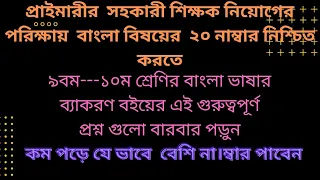 প্রাইমারীর সহকারী শিক্ষক নিয়োগের পরিক্ষায় বাংলা বিষয়ের ২০ নাম্বার নিশ্চিত করতে

৯বম---১০ম শ্রেণির বাংলা ভাষার ব্যাকরণ বইয়ের এই গুরুত্বপূর্ণ প্রশ্ন গুলো বারবার পড়ুন

কম পড়ে যে ভাবে বেশি না।ম্বার পাবেন